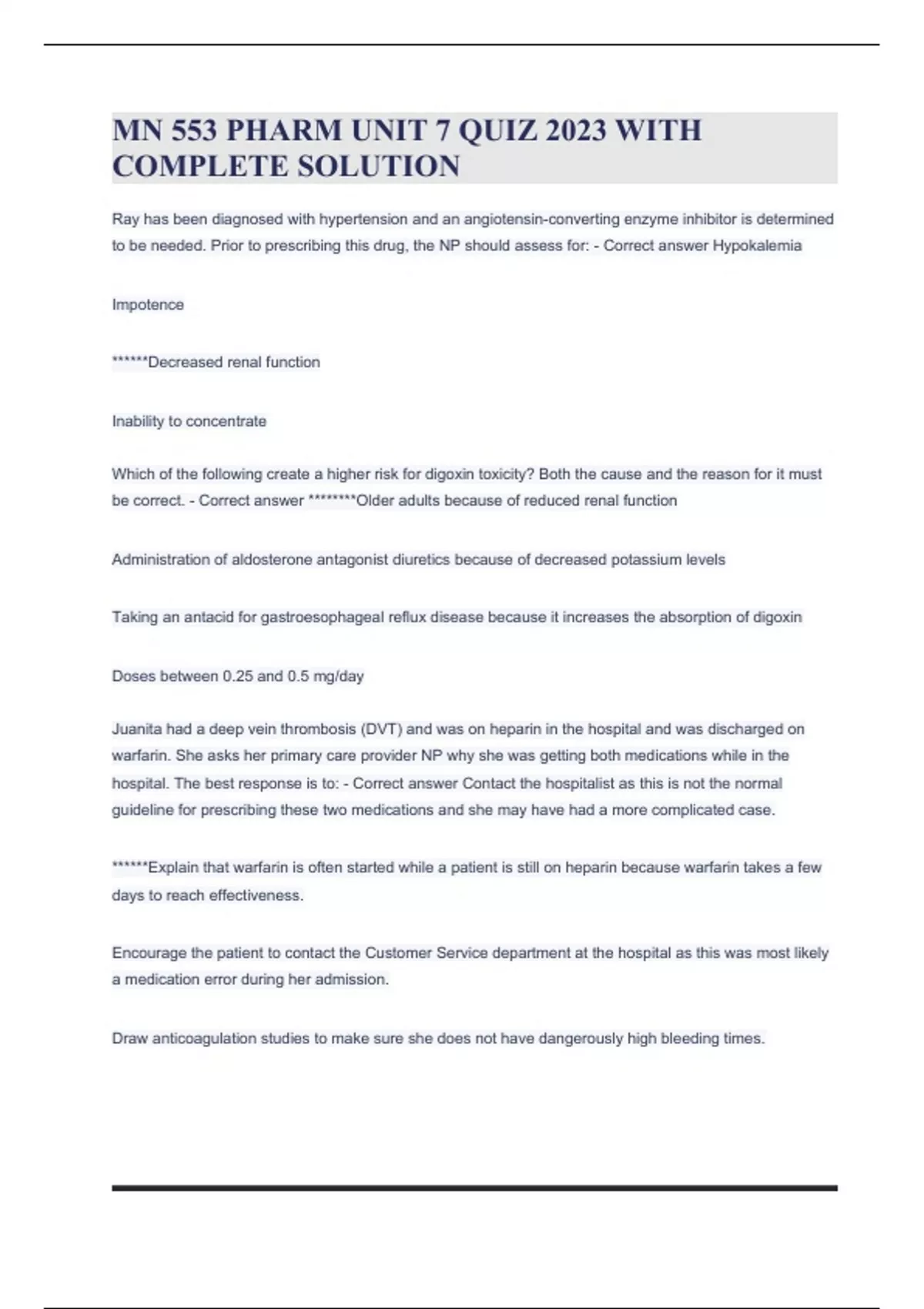 MN 553 PHARM UNIT 7 QUIZ 2023 WITH COMPLETE SOLUTION

Ray has been diagnosed with hypertension and an angiotensin-converting enzyme inhibitor is determined to be needed. Prior to prescribing this drug, the NP should assess for: - Correct answer Hypokalemia

Impotence

******Decreased renal function

Inability to concentrate

Which of the following create a higher risk for digoxin toxicity? Both the cause and the reason for it must be correct. - Correct answer ********Older adults because of reduced renal function

Administration of aldosterone antagonist diuretics because of decreased potassium levels

Taking an antacid for gastroesophageal reflux disease because it increases the absorption of digoxin

Doses between 0.25 and 0.5 mg/day

Juanita had a deep vein thrombosis (DVT) and was on heparin in the hospital and was discharged on warfarin. She asks her primary care provider NP why she was getting both medications while in the hospital. The best response is to: - Correct answer Contact the hospitalist as this is not the normal guideline for prescribing these two medications and she may have had a more complicated case.

******Explain that warfarin is often started while a patient is still on heparin because warfarin takes a few days to reach effectiveness.

Encourage the patient to contact the Customer Service department at the hospital as this was most likely a medication error during her admission.

Draw anticoagulation studies to make sure she does not have dangerously high bleeding times.